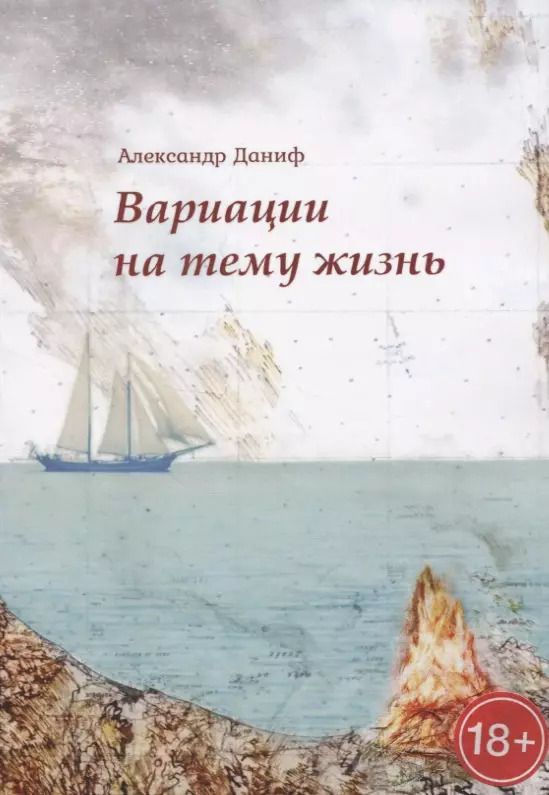 Александр Даниф

Вариации на тему жизнь

18+